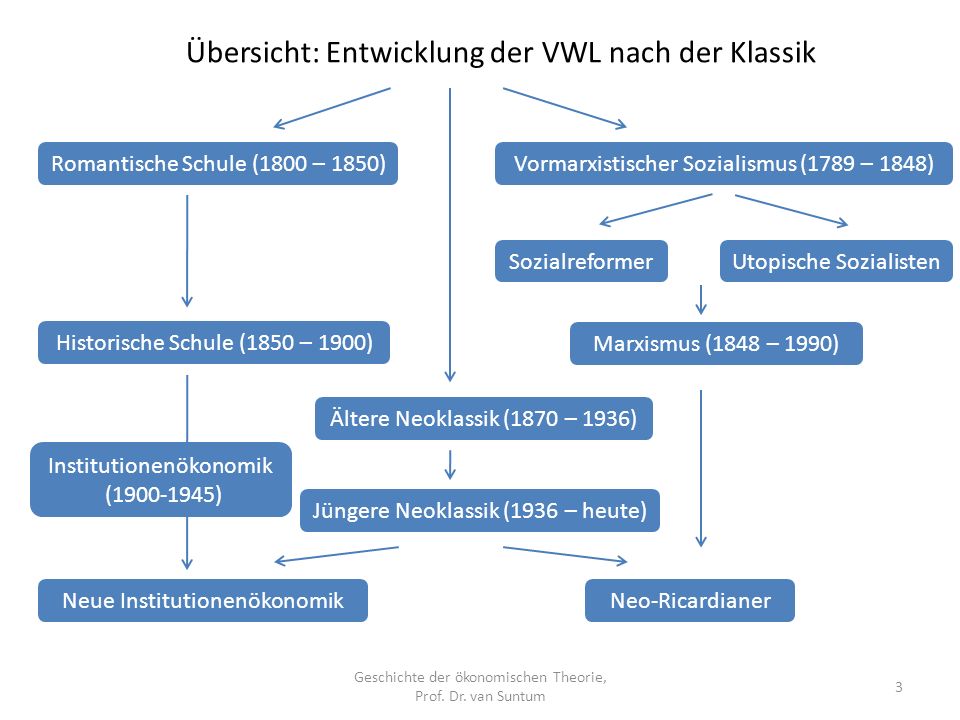 Übersicht: Entwicklung der VWL nach der Klassik

Romantische Schule (1800 – 1850)

Vormarxistischer Sozialismus (1789 – 1848)

Sozialreformer

Utopische Sozialisten

Historische Schule (1850 – 1900)

Marxismus (1848 – 1990)

Ältere Neoklassik (1870 – 1936)

Institutionenökonomik (1900-1945)

Jüngere Neoklassik (1936 – heute)

Neue Institutionenökonomik

Neo-Ricardianer

Geschichte der ökonomischen Theorie, Prof. Dr. van Suntum

3